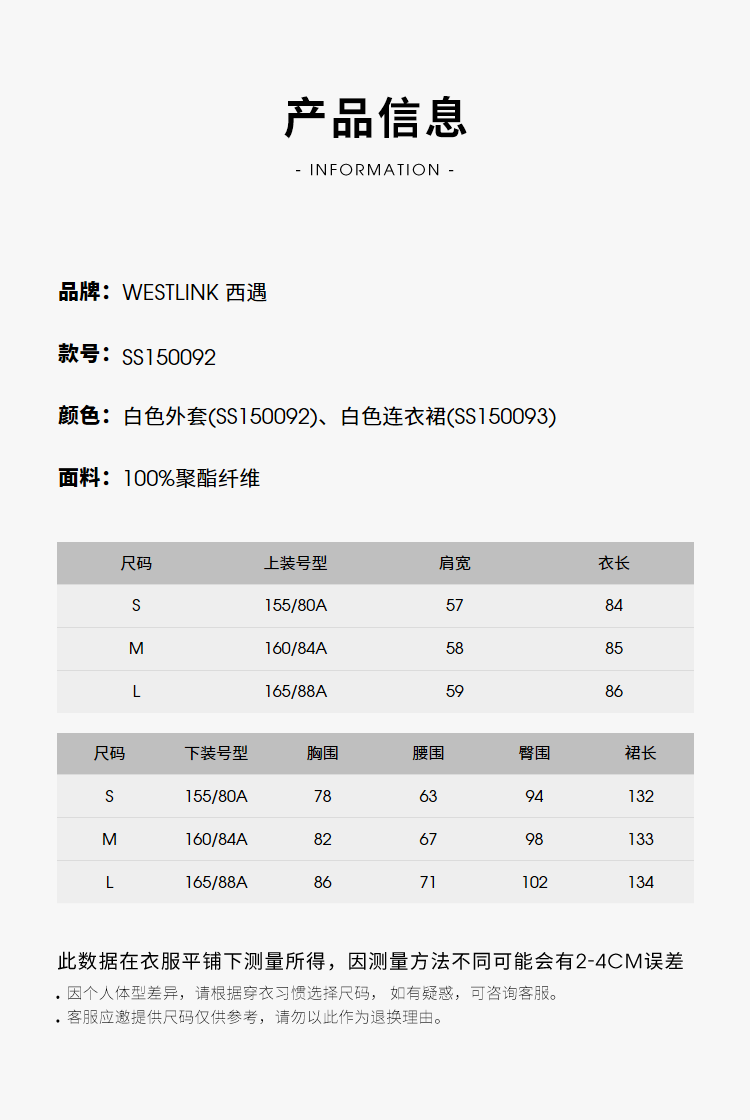 产品信息

- INFORMATION -

品牌：WESTLINK 西遇

款号：SS150092

颜色：白色外套(SS150092)、白色连衣裙(SS150093)

面料：100%聚酯纤维

| 尺码 | 上装号型 | 肩宽 | 衣长 |
|---|---|---|---|
| S | 155/80A | 57 | 84 |
| M | 160/84A | 58 | 85 |
| L | 165/88A | 59 | 86 |

| 尺码 | 下装号型 | 胸围 | 腰围 | 臀围 | 裙长 |
|---|---|---|---|---|---|
| S | 155/80A | 78 | 63 | 94 | 132 |
| M | 160/84A | 82 | 67 | 98 | 133 |
| L | 165/88A | 86 | 71 | 102 | 134 |

此数据在衣服平铺下测量所得，因测量方法不同可能会有2-4CM误差

• 因个人体型差异，请根据穿衣习惯选择尺码，如有疑惑，可咨询客服。
• 客服应邀提供尺码仅供参考，请勿以此作为退换理由。